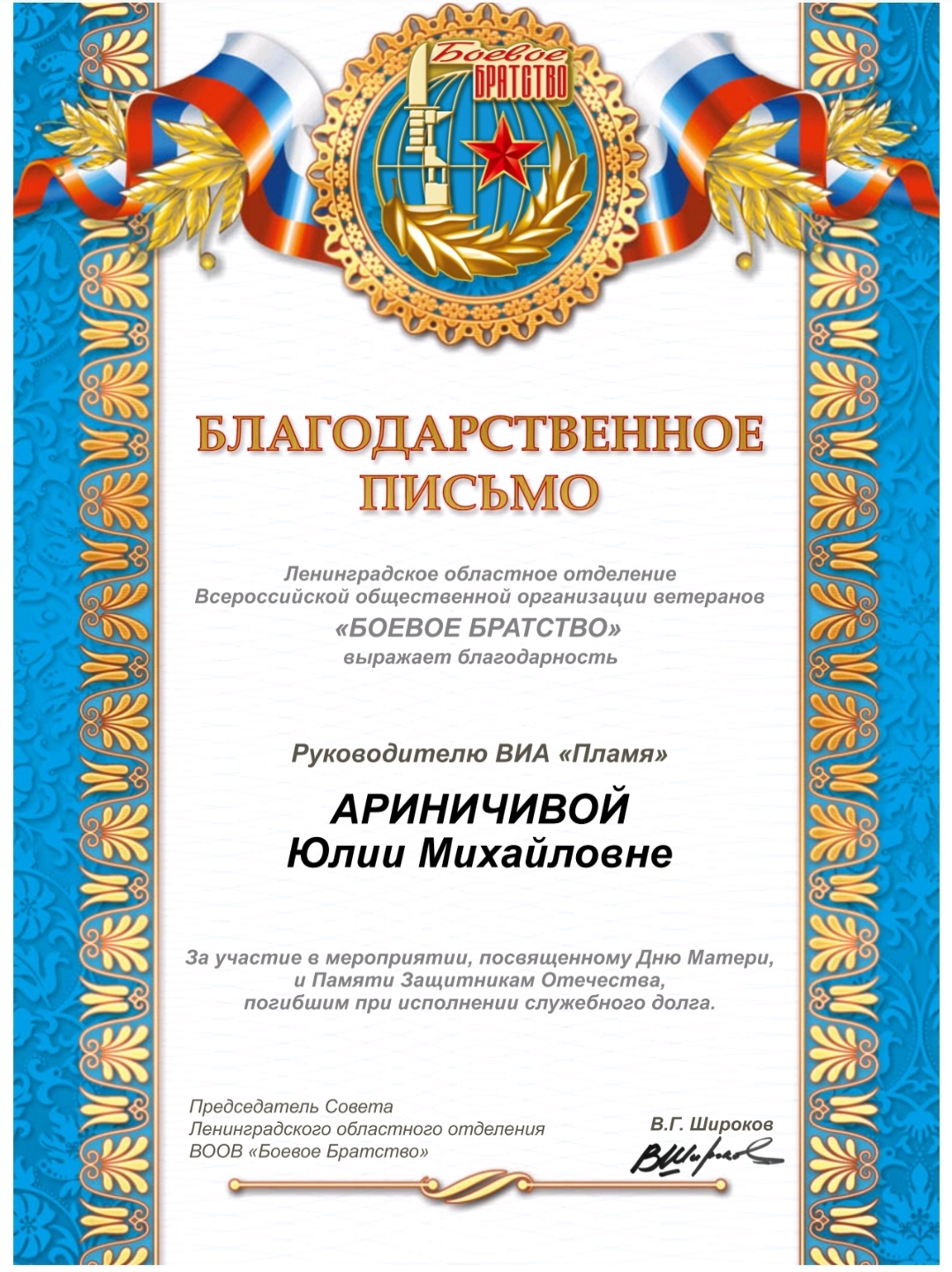 Боевое БРАТСТВО

БЛАГОДАРСТВЕННОЕ ПИСЬМО

Ленинградское областное отделение Всероссийской общественной организации ветеранов
«БОЕВОЕ БРАТСТВО»
выражает благодарность

Руководителю ВИА «Пламя»

АРИНИЧИВОЙ
Юлии Михайловне

За участие в мероприятии, посвященному Дню Матери, и Памяти Защитникам Отечества, погибшим при исполнении служебного долга.

Председатель Совета
Ленинградского областного отделения
ВООВ «Боевое Братство»

В.Г. Широков

ВШироков